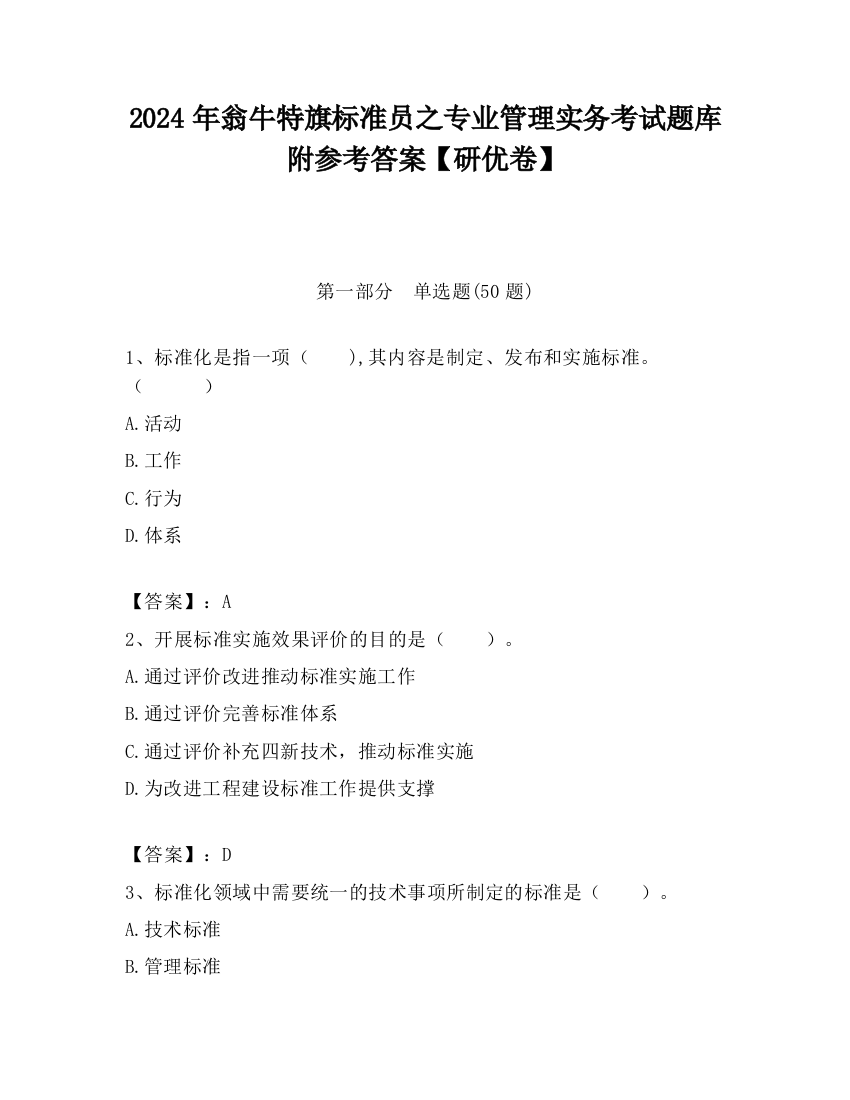 2024 年翁牛特旗标准员之专业管理实务考试题库附参考答案【研优卷】

第一部分　单选题(50 题)

1、标准化是指一项（　　）,其内容是制定、发布和实施标准。（　　　）

A.活动

B.工作

C.行为

D.体系

【答案】：A

2、开展标准实施效果评价的目的是（　　）。

A.通过评价改进推动标准实施工作

B.通过评价完善标准体系

C.通过评价补充四新技术，推动标准实施

D.为改进工程建设标准工作提供支撑

【答案】：D

3、标准化领域中需要统一的技术事项所制定的标准是（　　）。

A.技术标准

B.管理标准